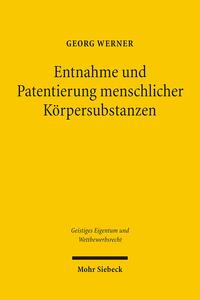 GEORG WERNER

Entnahme und Patentierung menschlicher Körpersubstanzen

Geistiges Eigentum und Wettbewerbsrecht

Mohr Siebeck